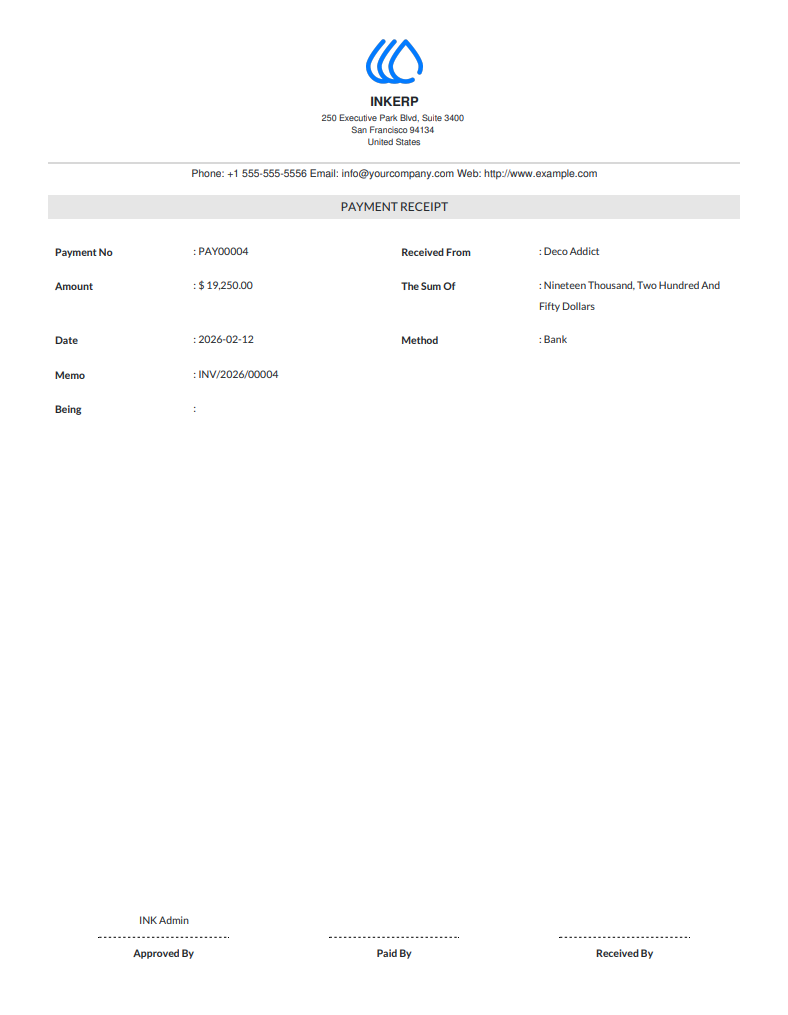 INKERP
250 Executive Park Blvd, Suite 3400
San Francisco 94134
United States

Phone: +1 555-555-5556 Email: info@yourcompany.com Web: http://www.example.com

PAYMENT RECEIPT

Payment No : PAY00004
Amount : $ 19,250.00
Date : 2026-02-12
Memo : INV/2026/00004
Being :

Received From : Deco Addict
The Sum Of : Nineteen Thousand, Two Hundred And Fifty Dollars
Method : Bank

INK Admin
Approved By

Paid By

Received By